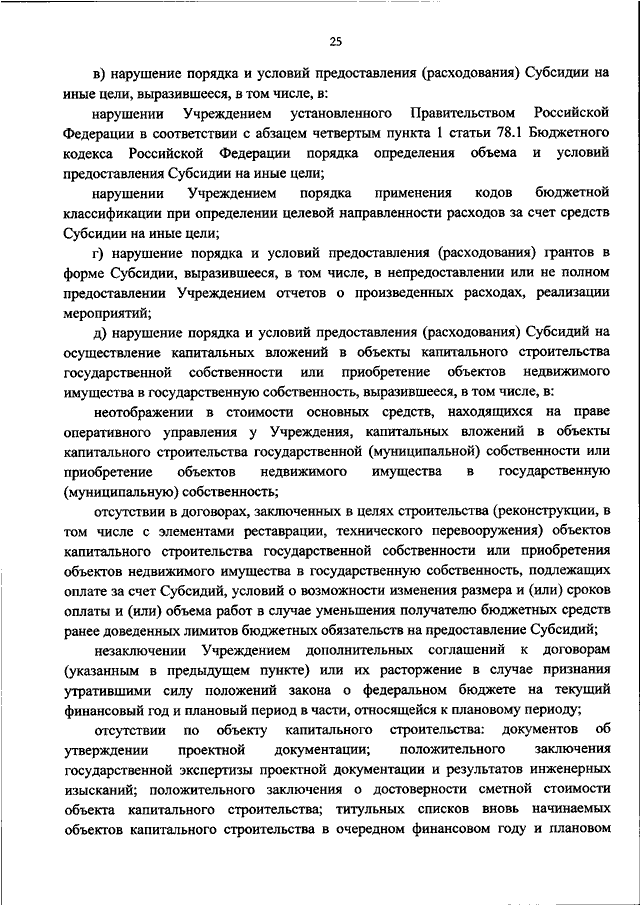 25

в) нарушение порядка и условий предоставления (расходования) Субсидии на иные цели, выразившееся, в том числе, в:

нарушении Учреждением установленного Правительством Российской Федерации в соответствии с абзацем четвертым пункта 1 статьи 78.1 Бюджетного кодекса Российской Федерации порядка определения объема и условий предоставления Субсидии на иные цели;

нарушении Учреждением порядка применения кодов бюджетной классификации при определении целевой направленности расходов за счет средств Субсидии на иные цели;

г) нарушение порядка и условий предоставления (расходования) грантов в форме Субсидии, выразившееся, в том числе, в непредоставлении или не полном предоставлении Учреждением отчетов о произведенных расходах, реализации мероприятий;

д) нарушение порядка и условий предоставления (расходования) Субсидий на осуществление капитальных вложений в объекты капитального строительства государственной собственности или приобретение объектов недвижимого имущества в государственную собственность, выразившееся, в том числе, в:

неотображении в стоимости основных средств, находящихся на праве оперативного управления у Учреждения, капитальных вложений в объекты капитального строительства государственной (муниципальной) собственности или приобретение объектов недвижимого имущества в государственную (муниципальную) собственность;

отсутствии в договорах, заключенных в целях строительства (реконструкции, в том числе с элементами реставрации, технического перевооружения) объектов капитального строительства государственной собственности или приобретения объектов недвижимого имущества в государственную собственность, подлежащих оплате за счет Субсидий, условий о возможности изменения размера и (или) сроков оплаты и (или) объема работ в случае уменьшения получателю бюджетных средств ранее доведенных лимитов бюджетных обязательств на предоставление Субсидий;

незаключении Учреждением дополнительных соглашений к договорам (указанным в предыдущем пункте) или их расторжение в случае признания утратившими силу положений закона о федеральном бюджете на текущий финансовый год и плановый период в части, относящейся к плановому периоду;

отсутствии по объекту капитального строительства: документов об утверждении проектной документации; положительного заключения государственной экспертизы проектной документации и результатов инженерных изысканий; положительного заключения о достоверности сметной стоимости объекта капитального строительства; титульных списков вновь начинаемых объектов капитального строительства в очередном финансовом году и плановом